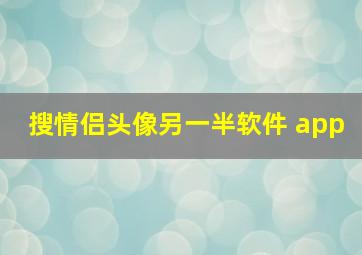 搜情侣头像另一半软件 app